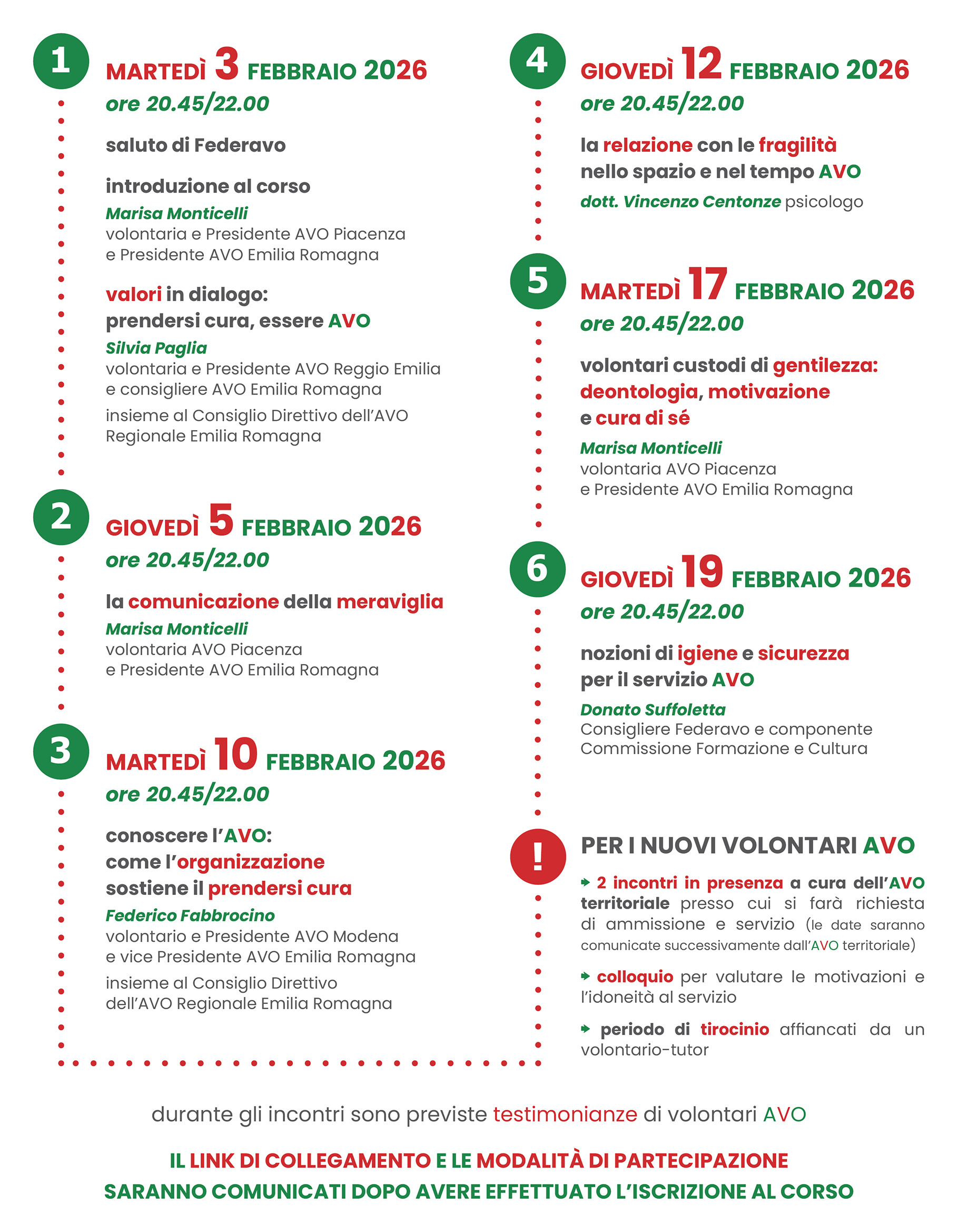 1

MARTEDÌ 3 FEBBRAIO 2026
ore 20.45/22.00

saluto di Federavo

introduzione al corso
Marisa Monticelli
volontaria e Presidente AVO Piacenza e Presidente AVO Emilia Romagna

valori in dialogo: prendersi cura, essere AVO
Silvia Paglia
volontaria e Presidente AVO Reggio Emilia e consigliere AVO Emilia Romagna
insieme al Consiglio Direttivo dell'AVO Regionale Emilia Romagna

2

GIOVEDÌ 5 FEBBRAIO 2026
ore 20.45/22.00

la comunicazione della meraviglia
Marisa Monticelli
volontaria AVO Piacenza e Presidente AVO Emilia Romagna

3

MARTEDÌ 10 FEBBRAIO 2026
ore 20.45/22.00

conoscere l'AVO: come l'organizzazione sostiene il prendersi cura
Federico Fabbrocino
volontario e Presidente AVO Modena e vice Presidente AVO Emilia Romagna
insieme al Consiglio Direttivo dell'AVO Regionale Emilia Romagna

4

GIOVEDÌ 12 FEBBRAIO 2026
ore 20.45/22.00

la relazione con le fragilità nello spazio e nel tempo AVO
dott. Vincenzo Centonze psicologo

5

MARTEDÌ 17 FEBBRAIO 2026
ore 20.45/22.00

volontari custodi di gentilezza: deontologia, motivazione e cura di sé
Marisa Monticelli
volontaria AVO Piacenza e Presidente AVO Emilia Romagna

6

GIOVEDÌ 19 FEBBRAIO 2026
ore 20.45/22.00

nozioni di igiene e sicurezza per il servizio AVO
Donato Suffoletta
Consigliere Federavo e componente Commissione Formazione e Cultura

!

PER I NUOVI VOLONTARI AVO

2 incontri in presenza a cura dell'AVO territoriale presso cui si farà richiesta di ammissione e servizio (le date saranno comunicate successivamente dall'AVO territoriale)

colloquio per valutare le motivazioni e l'idoneità al servizio

periodo di tirocinio affiancati da un volontario-tutor

durante gli incontri sono previste testimonianze di volontari AVO

IL LINK DI COLLEGAMENTO E LE MODALITÀ DI PARTECIPAZIONE SARANNO COMUNICATI DOPO AVERE EFFETTUATO L'ISCRIZIONE AL CORSO